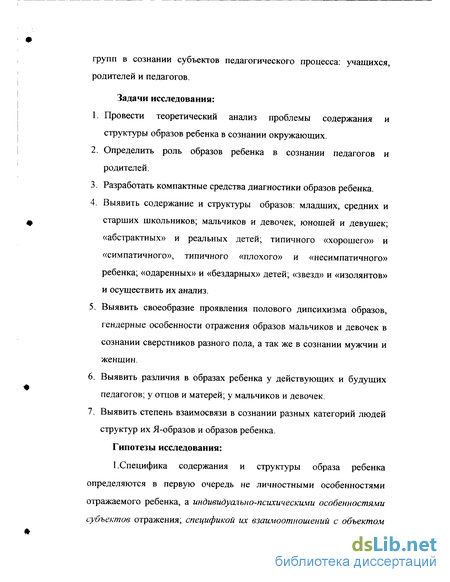 групп в сознании субъектов педагогического процесса: учащихся, родителей и педагогов.

Задачи исследования:

1. Провести теоретический анализ проблемы содержания и структуры образов ребенка в сознании окружающих.
2. Определить роль образов ребенка в сознании педагогов и родителей.
3. Разработать компактные средства диагностики образов ребенка.
4. Выявить содержание и структуры образов: младших, средних и старших школьников; мальчиков и девочек, юношей и девушек; «абстрактных» и реальных детей; типичного «хорошего» и «симпатичного», типичного «плохого» и «несимпатичного» ребенка; «одаренных» и «бездарных» детей; «звезд» и «изолянтов» и осуществить их анализ.
5. Выявить своеобразие проявления полового дипсихизма образов, гендерные особенности отражения образов мальчиков и девочек в сознании сверстников разного пола, а так же в сознании мужчин и женщин.
6. Выявить различия в образах ребенка у действующих и будущих педагогов; у отцов и матерей; у мальчиков и девочек.
7. Выявить степень взаимосвязи в сознании разных категорий людей структур их Я-образов и образов ребенка.

Гипотезы исследования:

1.Специфика содержания и структуры образа ребенка определяются в первую очередь не личностными особенностями отражаемого ребенка, а индивидуально-психическими особенностями субъектов отражения; спецификой их взаимоотношений с объектом

dsLib.net
библиотека диссертаций